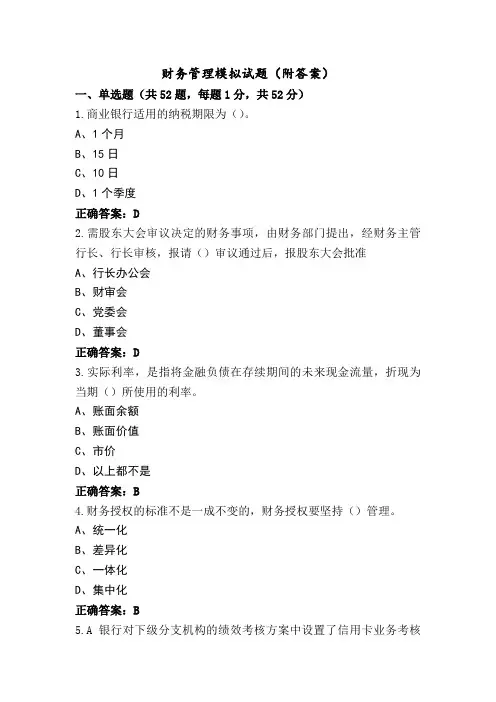 财务管理模拟试题（附答案）

一、单选题（共52题，每题1分，共52分）

1.商业银行适用的纳税期限为（）。

A、1个月

B、15日

C、10日

D、1个季度

正确答案：D

2.需股东大会审议决定的财务事项，由财务部门提出，经财务主管行长、行长审核，报请（）审议通过后，报股东大会批准

A、行长办公会

B、财审会

C、党委会

D、董事会

正确答案：D

3.实际利率，是指将金融负债在存续期间的未来现金流量，折现为当期（）所使用的利率。

A、账面余额

B、账面价值

C、市价

D、以上都不是

正确答案：B

4.财务授权的标准不是一成不变的，财务授权要坚持（）管理。

A、统一化

B、差异化

C、一体化

D、集中化

正确答案：B

5.A 银行对下级分支机构的绩效考核方案中设置了信用卡业务考核